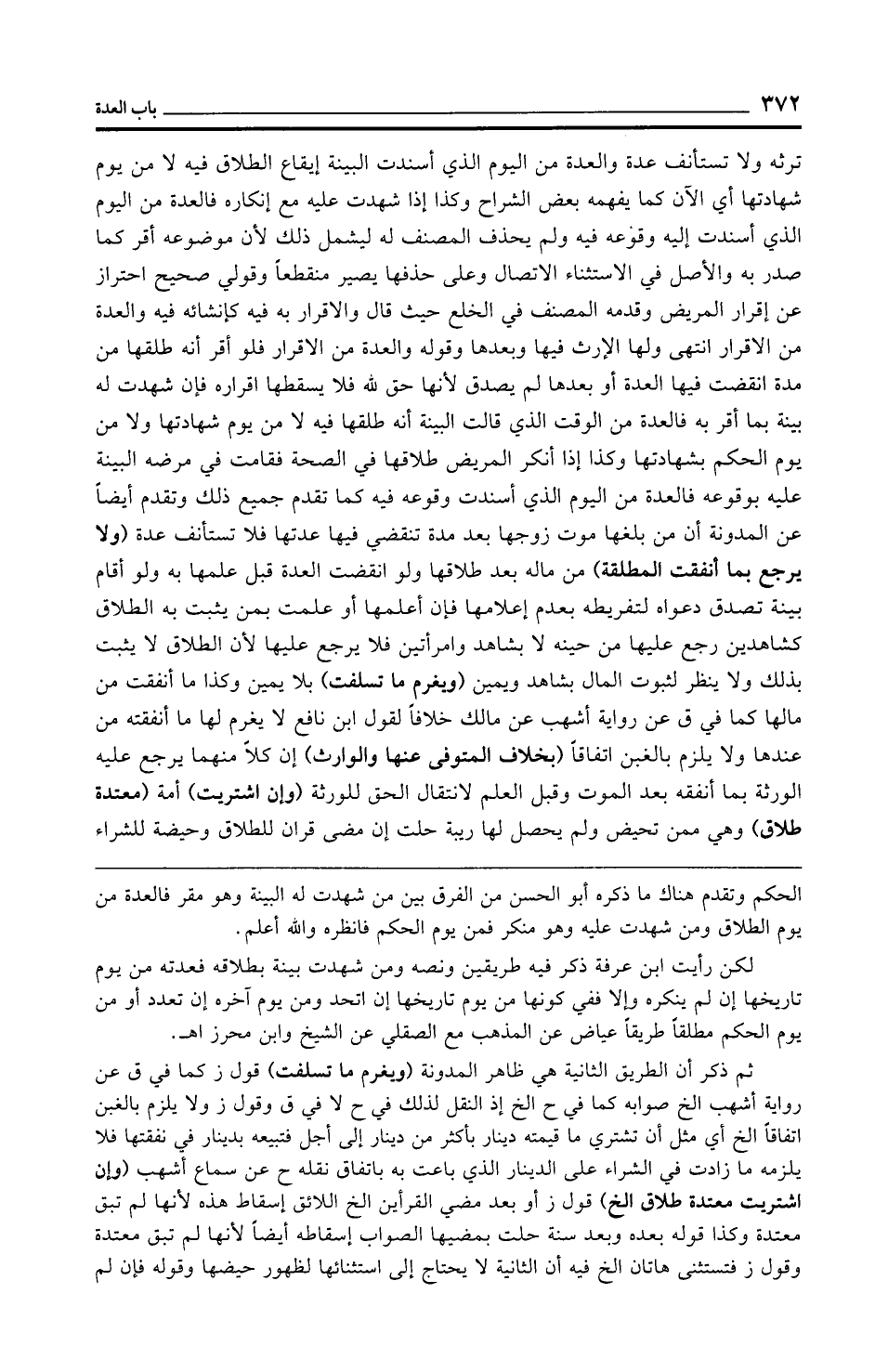 ٣٧٢ باب العدة

ترثه ولا تستأنف عدة والعدة من اليوم الذي أسندت البينة إيقاع الطلاق فيه لا من يوم شهادتها أي الآن كما يفهمه بعض الشراح وكذا إذا شهدت عليه مع إنكاره فالعدة من اليوم الذي أسندت إليه وقوعه فيه ولم يحذف المصنف له ليشمل ذلك لأن موضوعه أقر كما صدر به والأصل في الاستثناء الاتصال وعلى حذفها يصير منقطعاً وقولي صحيح احتراز عن إقرار المريض وقدمه المصنف في الخلع حيث قال والاقرار به فيه كإنشائه فيه والعدة من الاقرار انتهى ولها الإرث فيها وبعدها وقوله والعدة من الاقرار فلو أقر أنه طلقها من مدة انقضت فيها العدة أو بعدها لم يصدق لأنها حق لله فلا يسقطها اقراره فإن شهدت له بينة بما أقر به فالعدة من الوقت الذي قالت البينة أنه طلقها فيه لا من يوم شهادتها ولا من يوم الحكم بشهادتها وكذا إذا أنكر المريض طلاقها في الصحة فقامت في مرضه البينة عليه بوقوعه فالعدة من اليوم الذي أسندت وقوعه فيه كما تقدم جميع ذلك وتقدم أيضاً عن المدونة أن من بلغها موت زوجها بعد مدة تنقضي فيها عدتها فلا تستأنف عدة (ولا يرجع بما أنفقت المطلقة) من ماله بعد طلاقها ولو انقضت العدة قبل علمها به ولو أقام بينة تصدق دعواه لتفريطه بعدم إعلامها فإن أعلمها أو علمت بمن يثبت به الطلاق كشاهدين رجع عليها من حينه لا بشاهد وامرأتين فلا يرجع عليها لأن الطلاق لا يثبت بذلك ولا ينظر لثبوت المال بشاهد ويمين (ويغرم ما تسلفت) بلا يمين وكذا ما أنفقت من مالها كما في ق عن رواية أشهب عن مالك خلافاً لقول ابن نافع لا يغرم لها ما أنفقته من عندها ولا يلزم بالغبن اتفاقاً (بخلاف المتوفى عنها والوارث) إن كلاً منهما يرجع عليه الورثة بما أنفقه بعد الموت وقبل العلم لانتقال الحق للورثة (وإن اشتريت) أمة (معتدة طلاق) وهي ممن تحيض ولم يحصل لها ريبة حلت إن مضى قران للطلاق وحيضة للشراء

الحكم وتقدم هناك ما ذكره أبو الحسن من الفرق بين من شهدت له البينة وهو مقر فالعدة من يوم الطلاق ومن شهدت عليه وهو منكر فمن يوم الحكم فانظره والله أعلم.

لكن رأيت ابن عرفة ذكر فيه طريقين ونصه ومن شهدت بينة بطلاقه فعدته من يوم تاريخها إن لم ينكره وإلا ففي كونها من يوم تاريخها إن اتحد ومن يوم آخره إن تعدد أو من يوم الحكم مطلقاً طريقاً عياض عن المذهب مع الصقلي عن الشيخ وابن محرز اهـ.

ثم ذكر أن الطريق الثانية هي ظاهر المدونة (ويغرم ما تسلفت) قول ز كما في ق عن رواية أشهب الخ صوابه كما في ح الخ إذ النقل لذلك في ح لا في ق وقول ز ولا يلزم بالغبن اتفاقاً الخ أي مثل أن تشتري ما قيمته دينار بأكثر من دينار إلى أجل فتبيعه بدينار في نفقتها فلا يلزمه ما زادت في الشراء على الدينار الذي باعت به باتفاق نقله ح عن سماع أشهب (وإن اشتريت معتدة طلاق الخ) قول ز أو بعد مضي القرأين الخ اللائق إسقاط هذه لأنها لم تبق معتدة وكذا قوله بعده وبعد سنة حلت بمضيها الصواب إسقاطه أيضاً لأنها لم تبق معتدة وقول ز فتستثنى هاتان الخ فيه أن الثانية لا يحتاج إلى استثنائها لظهور حيضها وقوله فإن لم